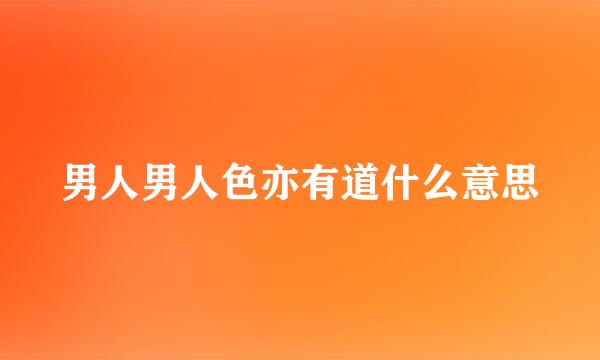 男人男人色亦有道什么意思